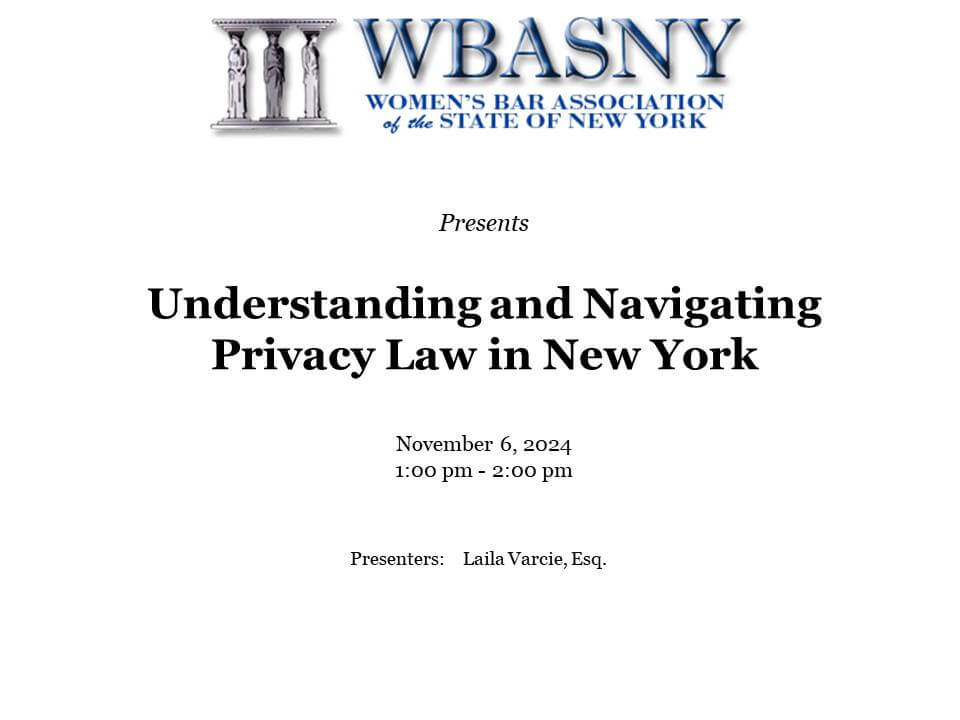 WBASNY
WOMEN'S BAR ASSOCIATION of the STATE OF NEW YORK

Presents

Understanding and Navigating Privacy Law in New York

November 6, 2024
1:00 pm - 2:00 pm

Presenters: Laila Varcie, Esq.